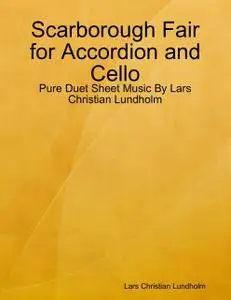 Scarborough Fair for Accordion and Cello

Pure Duet Sheet Music By Lars Christian Lundholm

Lars Christian Lundholm